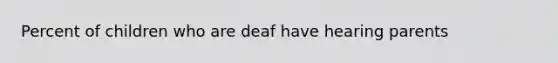 Percent of children who are deaf have hearing parents